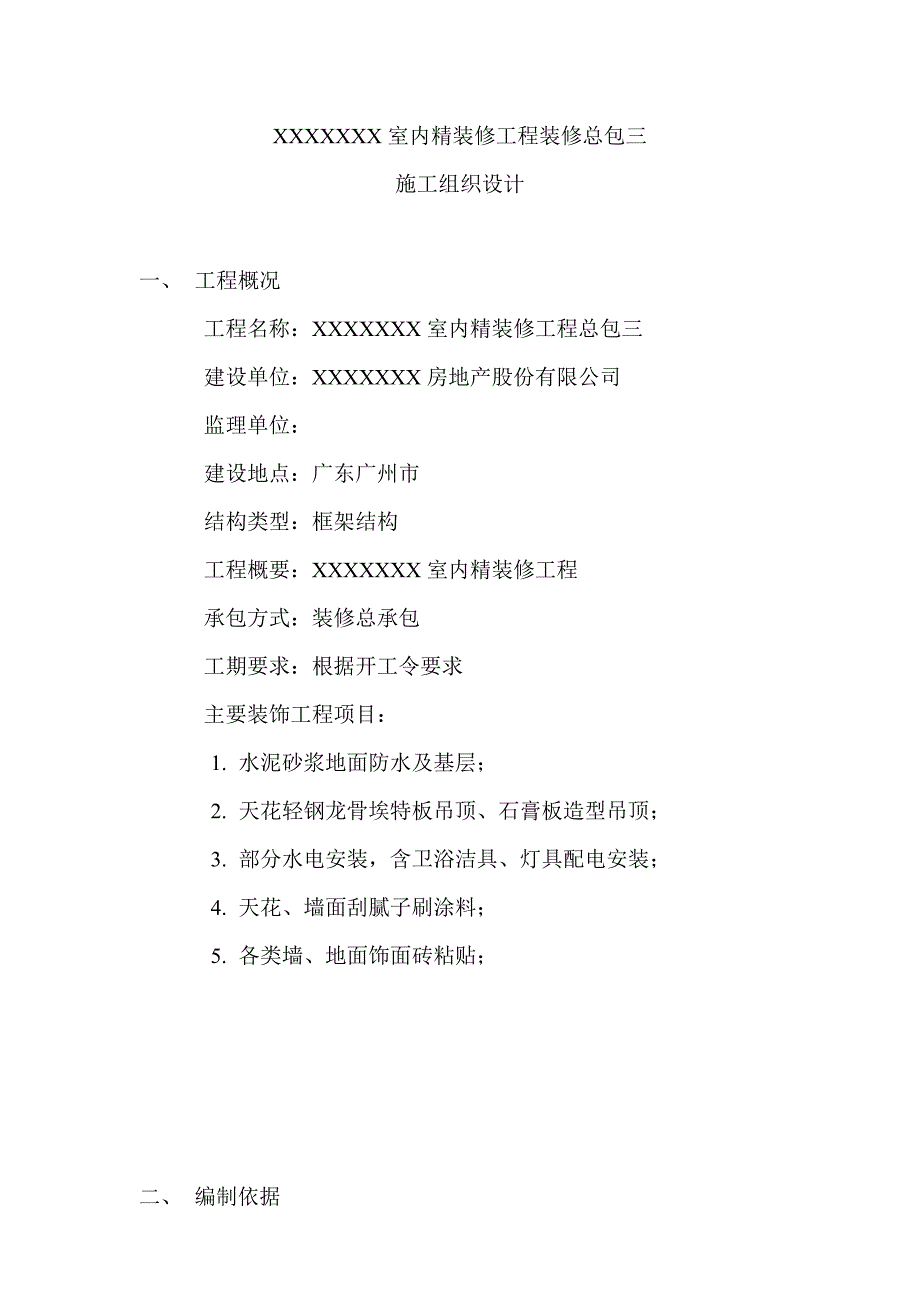 XXXXXXX 室内精装修工程装修总包三

施工组织设计

一、 工程概况

工程名称：XXXXXXX 室内精装修工程总包三

建设单位：XXXXXXX 房地产股份有限公司

监理单位：

建设地点：广东广州市

结构类型：框架结构

工程概要：XXXXXXX 室内精装修工程

承包方式：装修总承包

工期要求：根据开工令要求

主要装饰工程项目：

1. 水泥砂浆地面防水及基层；

2. 天花轻钢龙骨埃特板吊顶、石膏板造型吊顶；

3. 部分水电安装，含卫浴洁具、灯具配电安装；

4. 天花、墙面刮腻子刷涂料；

5. 各类墙、地面饰面砖粘贴；

二、 编制依据